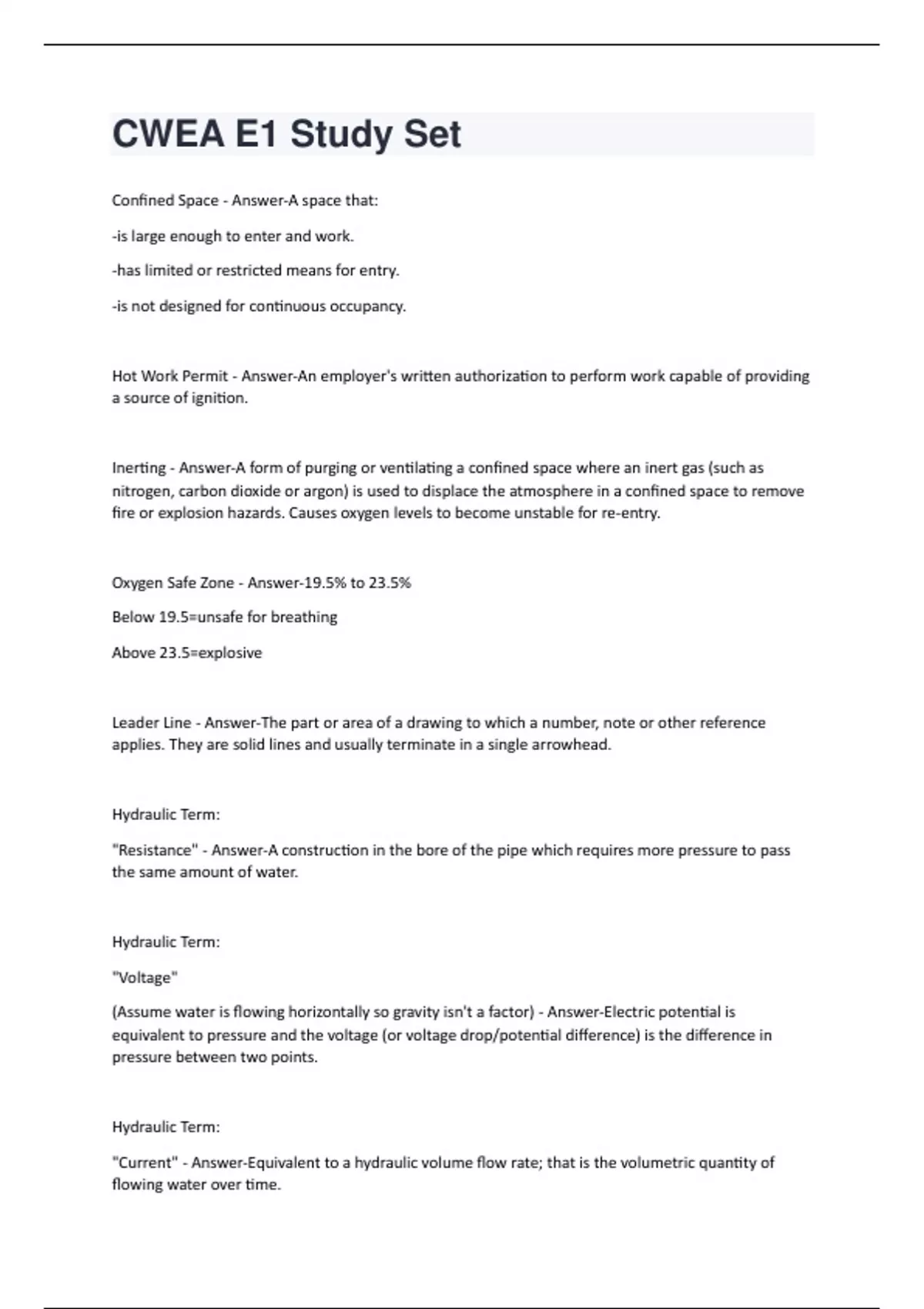 CWEA E1 Study Set

Confined Space - Answer-A space that:

-is large enough to enter and work.

-has limited or restricted means for entry.

-is not designed for continuous occupancy.

Hot Work Permit - Answer-An employer's written authorization to perform work capable of providing a source of ignition.

Inerting - Answer-A form of purging or ventilating a confined space where an inert gas (such as nitrogen, carbon dioxide or argon) is used to displace the atmosphere in a confined space to remove fire or explosion hazards. Causes oxygen levels to become unstable for re-entry.

Oxygen Safe Zone - Answer-19.5% to 23.5%

Below 19.5=unsafe for breathing

Above 23.5=explosive

Leader Line - Answer-The part or area of a drawing to which a number, note or other reference applies. They are solid lines and usually terminate in a single arrowhead.

Hydraulic Term:

"Resistance" - Answer-A construction in the bore of the pipe which requires more pressure to pass the same amount of water.

Hydraulic Term:

"Voltage"

(Assume water is flowing horizontally so gravity isn't a factor) - Answer-Electric potential is equivalent to pressure and the voltage (or voltage drop/potential difference) is the difference in pressure between two points.

Hydraulic Term:

"Current" - Answer-Equivalent to a hydraulic volume flow rate; that is the volumetric quantity of flowing water over time.